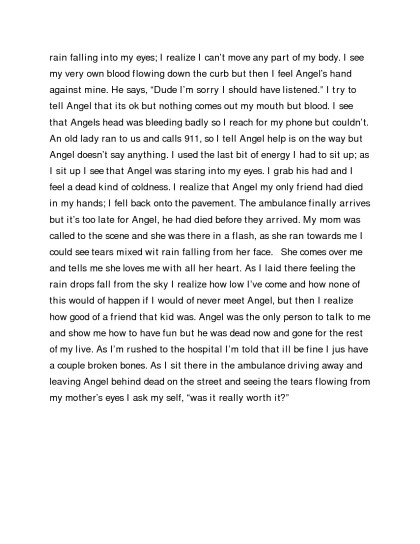 rain falling into my eyes; I realize I can't move any part of my body. I see my very own blood flowing down the curb but then I feel Angel's hand against mine. He says, "Dude I'm sorry I should have listened." I try to tell Angel that its ok but nothing comes out my mouth but blood. I see that Angels head was bleeding badly so I reach for my phone but couldn't. An old lady ran to us and calls 911, so I tell Angel help is on the way but Angel doesn't say anything. I used the last bit of energy I had to sit up; as I sit up I see that Angel was staring into my eyes. I grab his had and I feel a dead kind of coldness. I realize that Angel my only friend had died in my hands; I fell back onto the pavement. The ambulance finally arrives but it's too late for Angel, he had died before they arrived. My mom was called to the scene and she was there in a flash, as she ran towards me I could see tears mixed wit rain falling from her face. She comes over me and tells me she loves me with all her heart. As I laid there feeling the rain drops fall from the sky I realize how low I've come and how none of this would of happen if I would of never meet Angel, but then I realize how good of a friend that kid was. Angel was the only person to talk to me and show me how to have fun but he was dead now and gone for the rest of my live. As I'm rushed to the hospital I'm told that ill be fine I jus have a couple broken bones. As I sit there in the ambulance driving away and leaving Angel behind dead on the street and seeing the tears flowing from my mother's eyes I ask my self, "was it really worth it?"